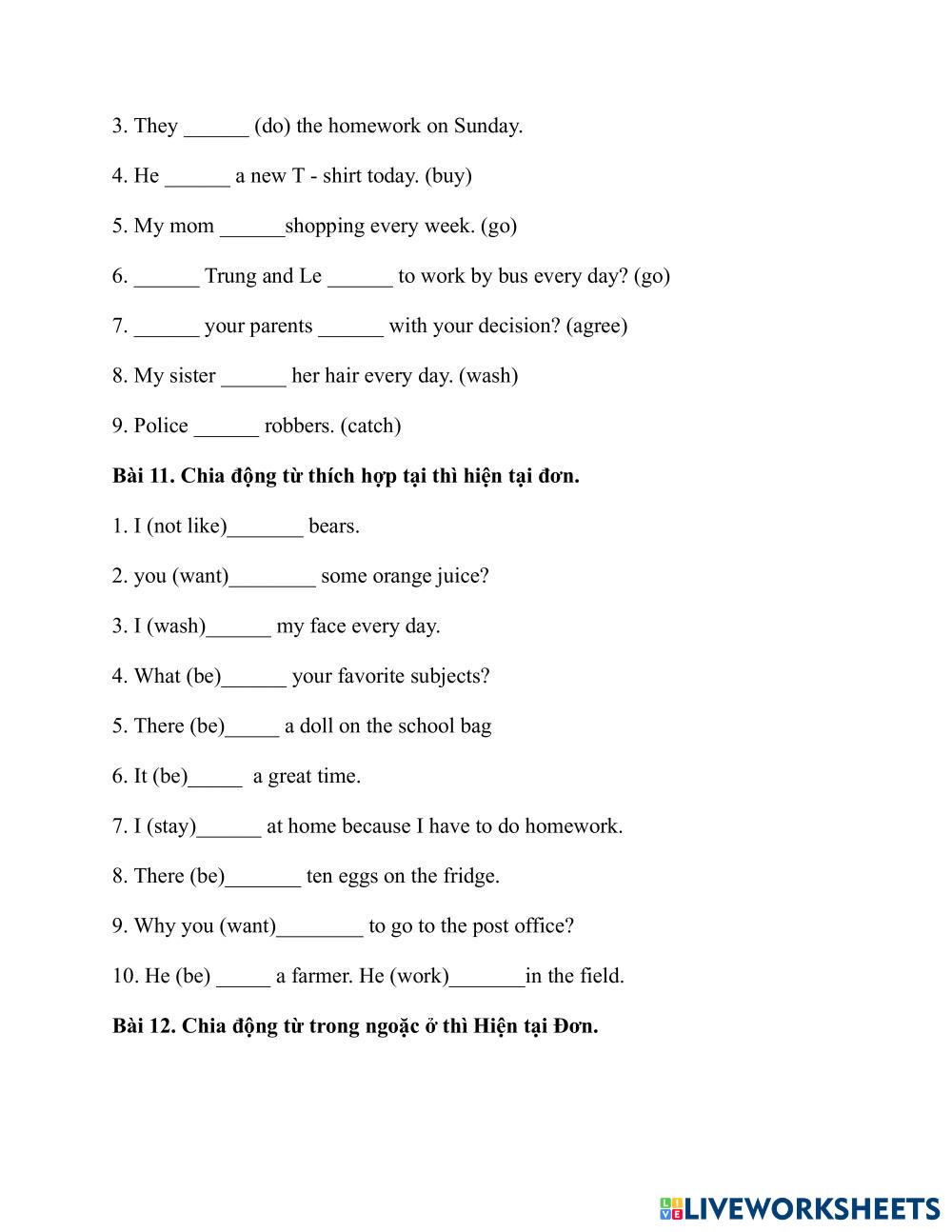 3. They ______ (do) the homework on Sunday.

4. He ______ a new T - shirt today. (buy)

5. My mom ______shopping every week. (go)

6. ______ Trung and Le ______ to work by bus every day? (go)

7. ______ your parents ______ with your decision? (agree)

8. My sister ______ her hair every day. (wash)

9. Police ______ robbers. (catch)

Bài 11. Chia động từ thích hợp tại thì hiện tại đơn.

1. I (not like)_______ bears.

2. you (want)________ some orange juice?

3. I (wash)______ my face every day.

4. What (be)______ your favorite subjects?

5. There (be)_____ a doll on the school bag

6. It (be)_____ a great time.

7. I (stay)______ at home because I have to do homework.

8. There (be)_______ ten eggs on the fridge.

9. Why you (want)________ to go to the post office?

10. He (be) _____ a farmer. He (work)_______in the field.

Bài 12. Chia động từ trong ngoặc ở thì Hiện tại Đơn.

LIVEWORKSHEETS